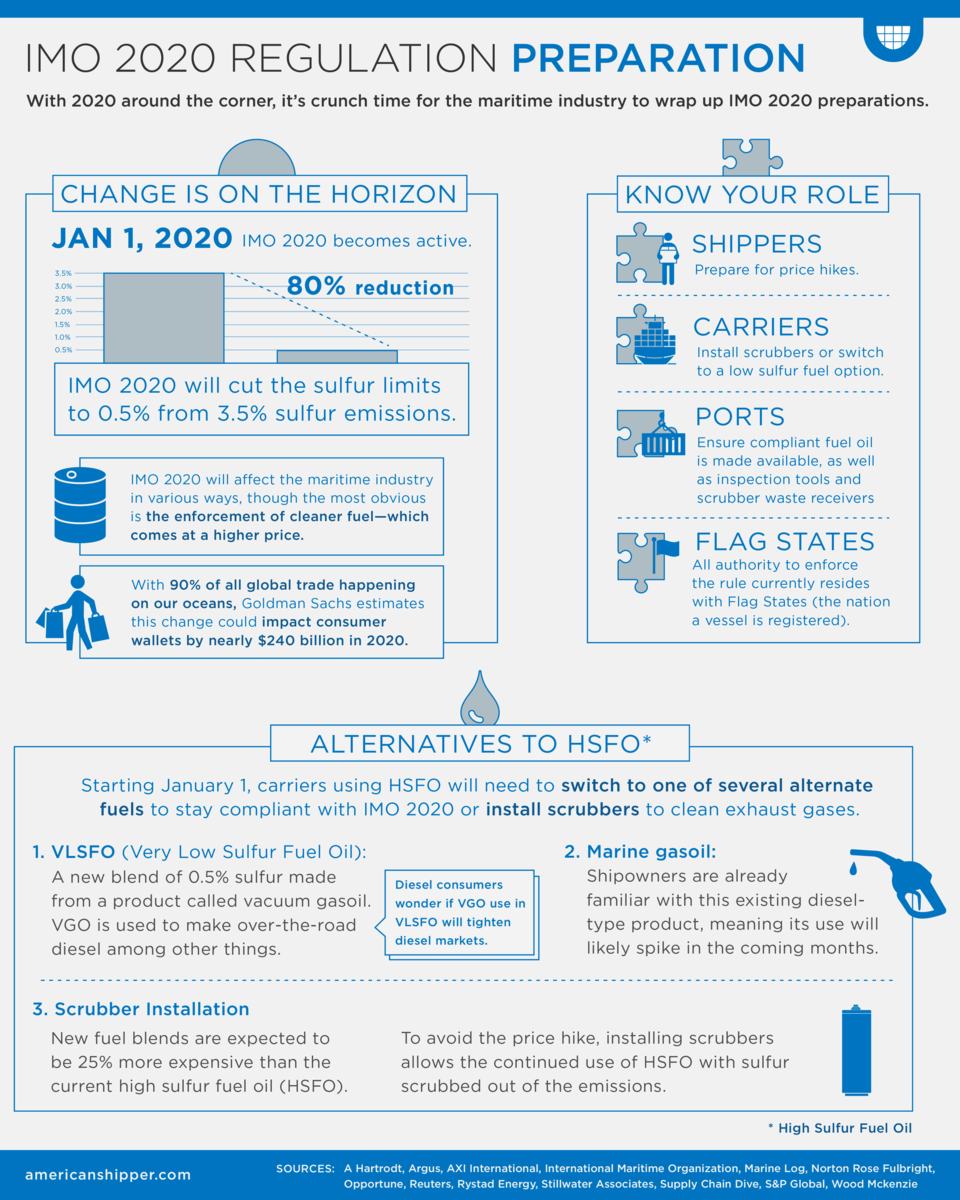 IMO 2020 REGULATION PREPARATION

With 2020 around the corner, it's crunch time for the maritime industry to wrap up IMO 2020 preparations.

CHANGE IS ON THE HORIZON

JAN 1, 2020 IMO 2020 becomes active.

3.5%
3.0%
2.5%
2.0%
1.5%
1.0%
0.5%

80% reduction

IMO 2020 will cut the sulfur limits to 0.5% from 3.5% sulfur emissions.

IMO 2020 will affect the maritime industry in various ways, though the most obvious is the enforcement of cleaner fuel—which comes at a higher price.

With 90% of all global trade happening on our oceans, Goldman Sachs estimates this change could impact consumer wallets by nearly $240 billion in 2020.

KNOW YOUR ROLE

SHIPPERS
Prepare for price hikes.

CARRIERS
Install scrubbers or switch to a low sulfur fuel option.

PORTS
Ensure compliant fuel oil is made available, as well as inspection tools and scrubber waste receivers

FLAG STATES
All authority to enforce the rule currently resides with Flag States (the nation a vessel is registered).

ALTERNATIVES TO HSFO*

Starting January 1, carriers using HSFO will need to switch to one of several alternate fuels to stay compliant with IMO 2020 or install scrubbers to clean exhaust gases.

1. VLSFO (Very Low Sulfur Fuel Oil):
A new blend of 0.5% sulfur made from a product called vacuum gasoil. VGO is used to make over-the-road diesel among other things.

Diesel consumers wonder if VGO use in VLSFO will tighten diesel markets.

2. Marine gasoil:
Shipowners are already familiar with this existing diesel-type product, meaning its use will likely spike in the coming months.

3. Scrubber Installation
New fuel blends are expected to be 25% more expensive than the current high sulfur fuel oil (HSFO).

To avoid the price hike, installing scrubbers allows the continued use of HSFO with sulfur scrubbed out of the emissions.

* High Sulfur Fuel Oil

americanshipper.com

SOURCES: A Hartrodt, Argus, AXI International, International Maritime Organization, Marine Log, Norton Rose Fulbright, Opportune, Reuters, Rystad Energy, Stillwater Associates, Supply Chain Dive, S&P Global, Wood Mckenzie